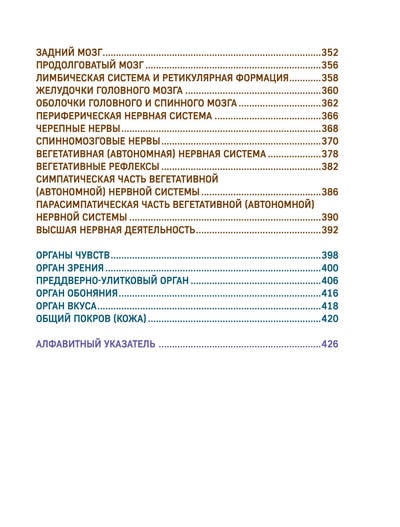 ЗАДНИЙ МОЗГ..........352
ПРОДОЛГОВАТЫЙ МОЗГ..........356
ЛИМБИЧЕСКАЯ СИСТЕМА И РЕТИКУЛЯРНАЯ ФОРМАЦИЯ..........358
ЖЕЛУДОЧКИ ГОЛОВНОГО МОЗГА..........360
ОБОЛОЧКИ ГОЛОВНОГО И СПИННОГО МОЗГА..........362
ПЕРИФЕРИЧЕСКАЯ НЕРВНАЯ СИСТЕМА..........366
ЧЕРЕПНЫЕ НЕРВЫ..........368
СПИННОМОЗГОВЫЕ НЕРВЫ..........370
ВЕГЕТАТИВНАЯ (АВТОНОМНАЯ) НЕРВНАЯ СИСТЕМА..........378
ВЕГЕТАТИВНЫЕ РЕФЛЕКСЫ..........382
СИМПАТИЧЕСКАЯ ЧАСТЬ ВЕГЕТАТИВНОЙ (АВТОНОМНОЙ) НЕРВНОЙ СИСТЕМЫ..........386
ПАРАСИМПАТИЧЕСКАЯ ЧАСТЬ ВЕГЕТАТИВНОЙ (АВТОНОМНОЙ) НЕРВНОЙ СИСТЕМЫ..........390
ВЫСШАЯ НЕРВНАЯ ДЕЯТЕЛЬНОСТЬ..........392

ОРГАНЫ ЧУВСТВ..........398
ОРГАН ЗРЕНИЯ..........400
ПРЕДДВЕРНО-УЛИТКОВЫЙ ОРГАН..........406
ОРГАН ОБОНЯНИЯ..........416
ОРГАН ВКУСА..........418
ОБЩИЙ ПОКРОВ (КОЖА)..........420

АЛФАВИТНЫЙ УКАЗАТЕЛЬ..........426